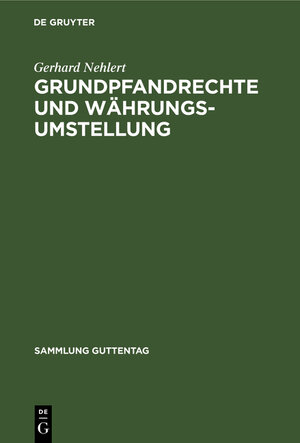 DE GRUYTER

Gerhard Nehlert

GRUNDPFANDRECHTE UND WÄHRUNGSUMSTELLUNG

SAMMLUNG GUTTENTAG

DE
G